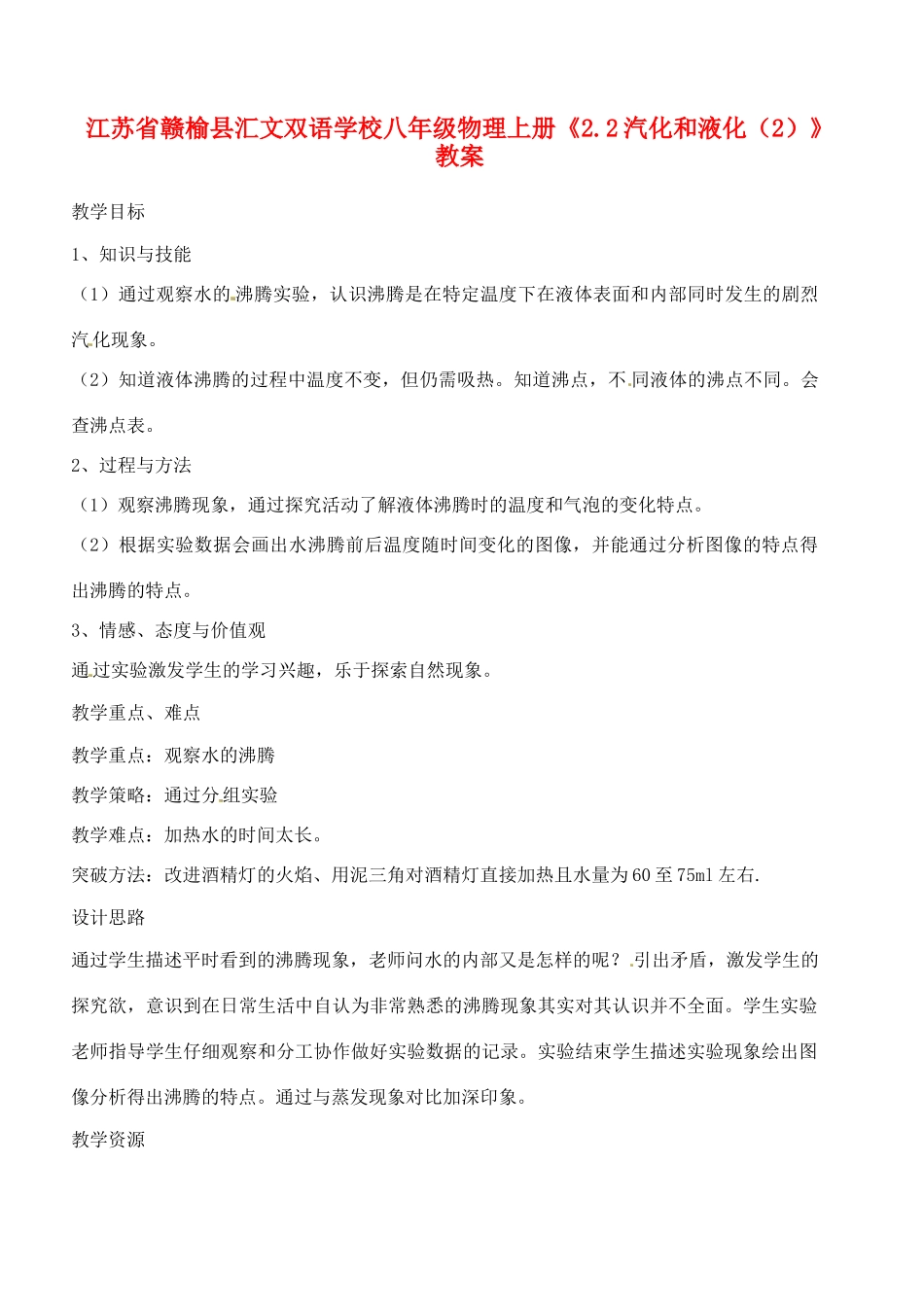 江苏省赣榆县汇文双语学校八年级物理上册《2.2汽化和液化（2）》教案

教学目标

1、知识与技能

（1）通过观察水的沸腾实验，认识沸腾是在特定温度下在液体表面和内部同时发生的剧烈汽化现象。

（2）知道液体沸腾的过程中温度不变，但仍需吸热。知道沸点，不同液体的沸点不同。会查沸点表。

2、过程与方法

（1）观察沸腾现象，通过探究活动了解液体沸腾时的温度和气泡的变化特点。

（2）根据实验数据会画出水沸腾前后温度随时间变化的图像，并能通过分析图像的特点得出沸腾的特点。

3、情感、态度与价值观

通过实验激发学生的学习兴趣，乐于探索自然现象。

教学重点、难点

教学重点：观察水的沸腾

教学策略：通过分组实验

教学难点：加热水的时间太长。

突破方法：改进酒精灯的火焰、用泥三角对酒精灯直接加热且水量为60至75ml左右.

设计思路

通过学生描述平时看到的沸腾现象，老师问水的内部又是怎样的呢？引出矛盾，激发学生的探究欲，意识到在日常生活中自认为非常熟悉的沸腾现象其实对其认识并不全面。学生实验老师指导学生仔细观察和分工协作做好实验数据的记录。实验结束学生描述实验现象绘出图像分析得出沸腾的特点。通过与蒸发现象对比加深印象。

教学资源